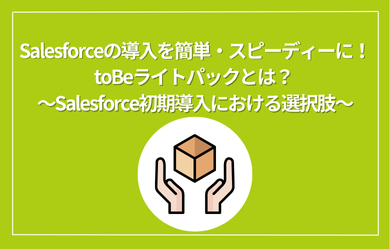 Salesforceの導入を簡単・スピーディーに！
toBeライトパックとは？
～Salesforce初期導入における選択肢～